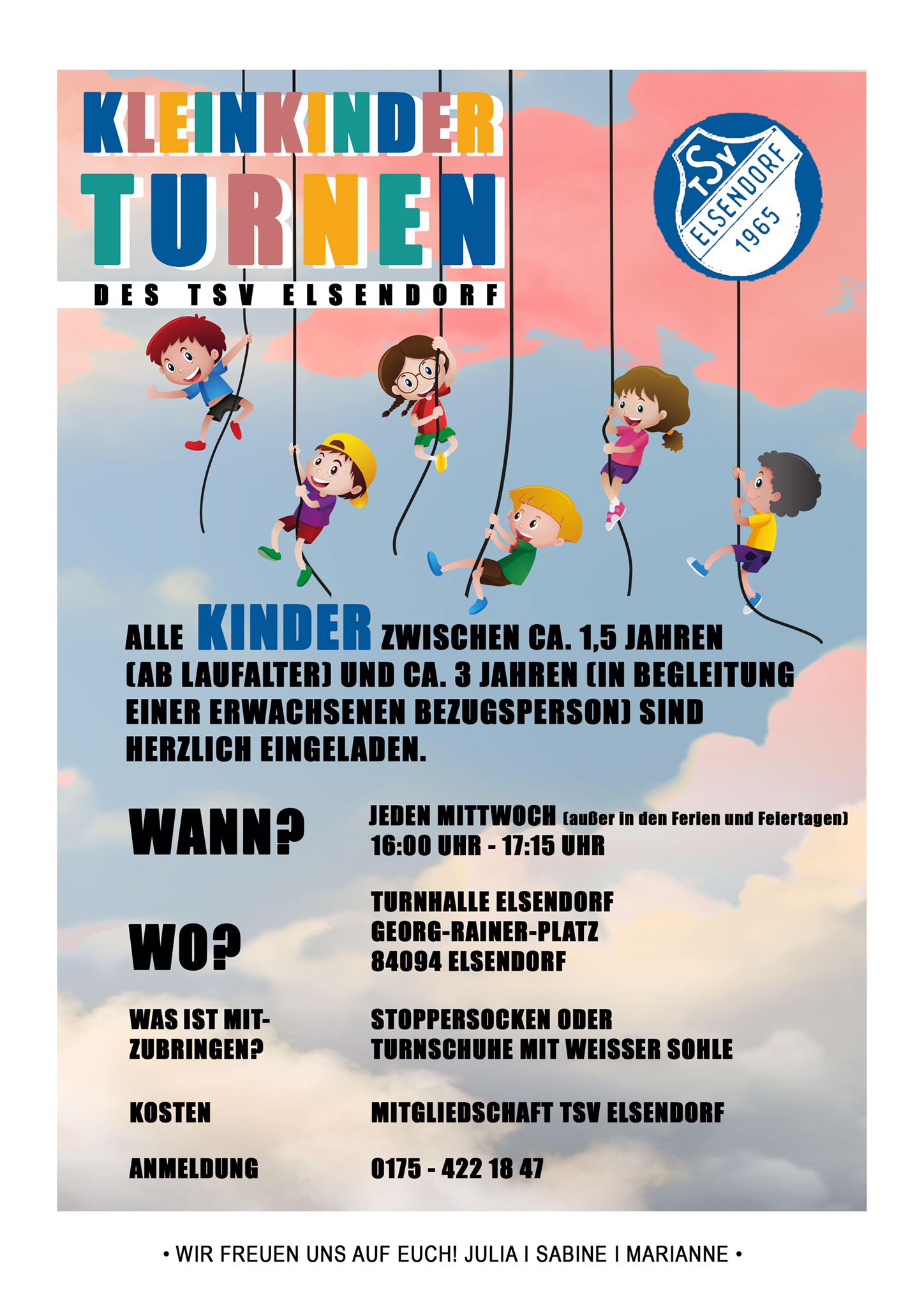 KLEINKINDER
TURNEN
DES TSV ELSENDORF

TSV
ELSENDORF
1965

ALLE KINDER ZWISCHEN CA. 1,5 JAHREN (AB LAUFALTER) UND CA. 3 JAHREN (IN BEGLEITUNG EINER ERWACHSENEN BEZUGSPERSON) SIND HERZLICH EINGELADEN.

WANN? JEDEN MITTWOCH (außer in den Ferien und Feiertagen) 16:00 UHR - 17:15 UHR

WO? TURNHALLE ELSENDORF GEORG-RAINER-PLATZ 84094 ELSENDORF

WAS IST MITZUBRINGEN? STOPPERSOCKEN ODER TURNSCHUHE MIT WEISSER SOHLE

KOSTEN MITGLIEDSCHAFT TSV ELSENDORF

ANMELDUNG 0175 - 422 18 47

• WIR FREUEN UNS AUF EUCH! JULIA I SABINE I MARIANNE •